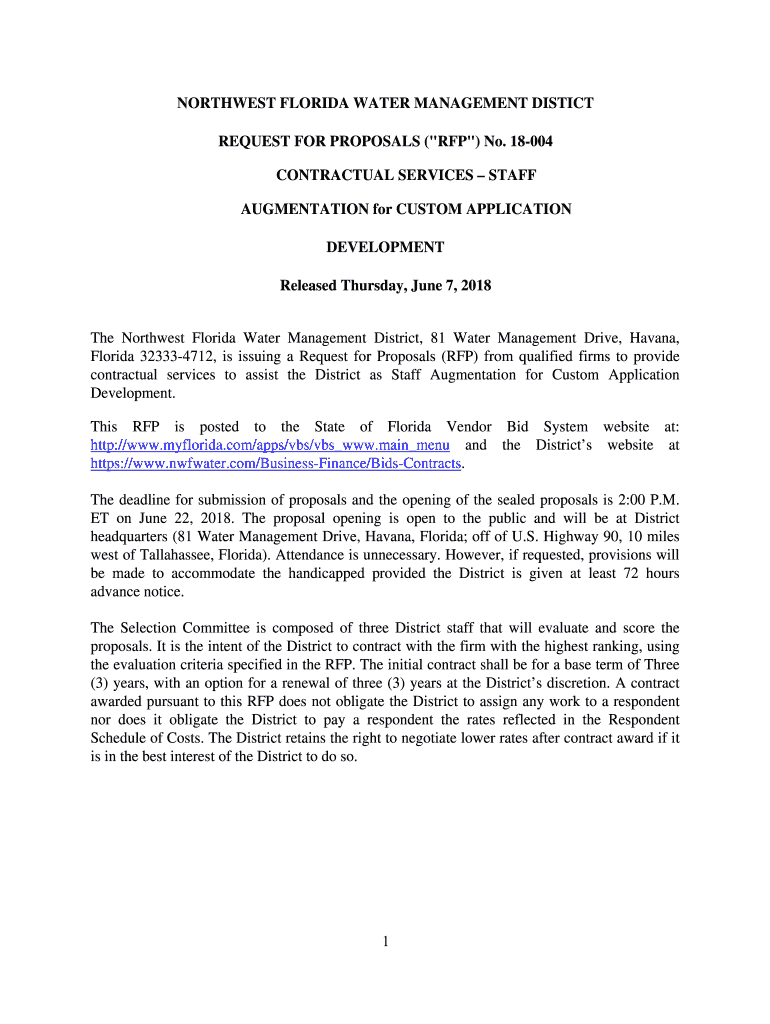 NORTHWEST FLORIDA WATER MANAGEMENT DISTICT

REQUEST FOR PROPOSALS ("RFP") No. 18-004

CONTRACTUAL SERVICES – STAFF

AUGMENTATION for CUSTOM APPLICATION

DEVELOPMENT

Released Thursday, June 7, 2018

The Northwest Florida Water Management District, 81 Water Management Drive, Havana, Florida 32333-4712, is issuing a Request for Proposals (RFP) from qualified firms to provide contractual services to assist the District as Staff Augmentation for Custom Application Development.

This RFP is posted to the State of Florida Vendor Bid System website at: http://www.myflorida.com/apps/vbs/vbs_www.main_menu and the District's website at https://www.nwfwater.com/Business-Finance/Bids-Contracts.

The deadline for submission of proposals and the opening of the sealed proposals is 2:00 P.M. ET on June 22, 2018. The proposal opening is open to the public and will be at District headquarters (81 Water Management Drive, Havana, Florida; off of U.S. Highway 90, 10 miles west of Tallahassee, Florida). Attendance is unnecessary. However, if requested, provisions will be made to accommodate the handicapped provided the District is given at least 72 hours advance notice.

The Selection Committee is composed of three District staff that will evaluate and score the proposals. It is the intent of the District to contract with the firm with the highest ranking, using the evaluation criteria specified in the RFP. The initial contract shall be for a base term of Three (3) years, with an option for a renewal of three (3) years at the District's discretion. A contract awarded pursuant to this RFP does not obligate the District to assign any work to a respondent nor does it obligate the District to pay a respondent the rates reflected in the Respondent Schedule of Costs. The District retains the right to negotiate lower rates after contract award if it is in the best interest of the District to do so.

1